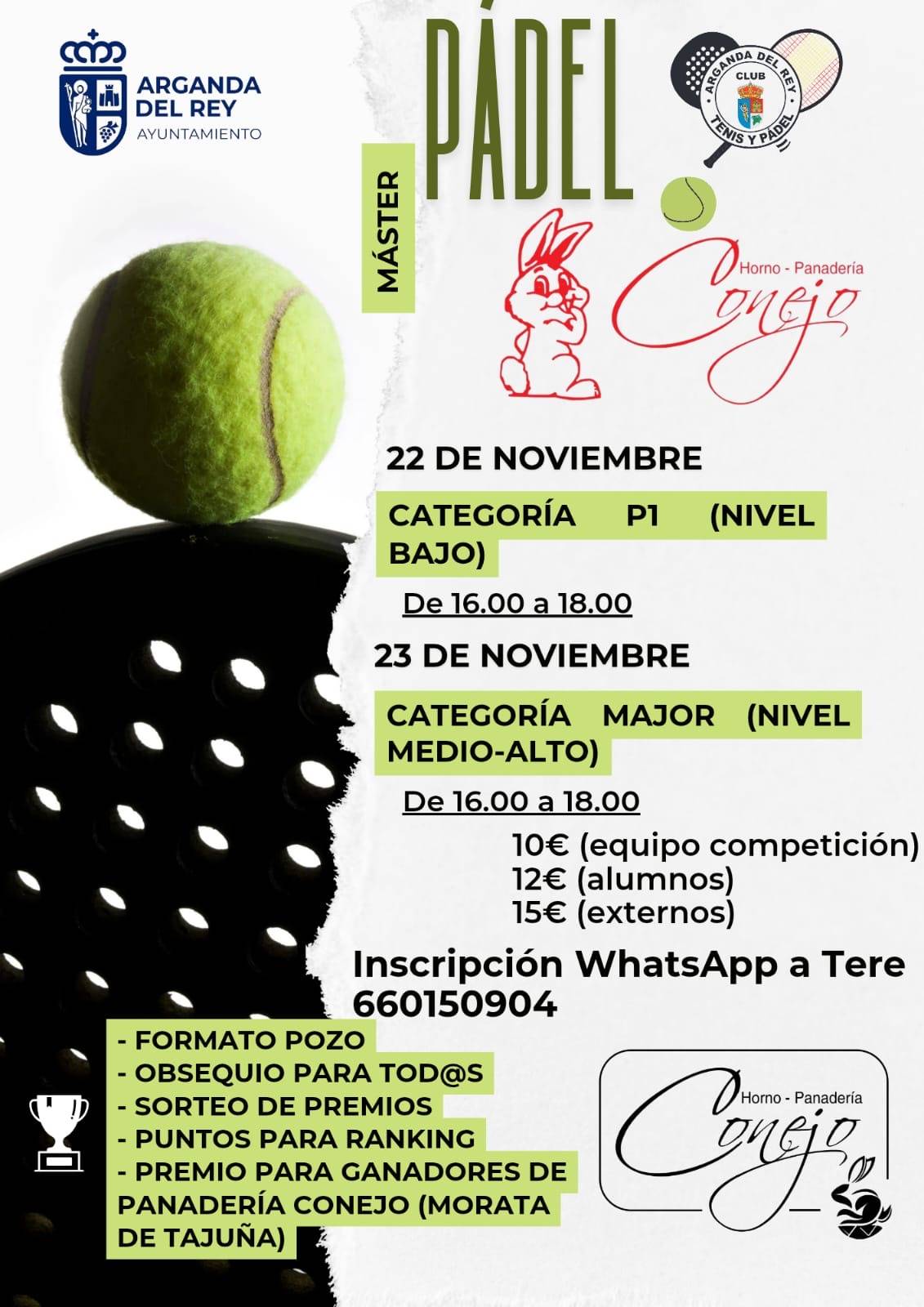 ARGANDA DEL REY
AYUNTAMIENTO

MÁSTER

PÁDEL

ARGANDA DEL REY
CLUB
TENIS Y PÁDEL

Horno - Panadería
Conejo

22 DE NOVIEMBRE

CATEGORÍA P1 (NIVEL BAJO)

De 16.00 a 18.00

23 DE NOVIEMBRE

CATEGORÍA MAJOR (NIVEL MEDIO-ALTO)

De 16.00 a 18.00

10€ (equipo competición)
12€ (alumnos)
15€ (externos)

Inscripción WhatsApp a Tere
660150904

- FORMATO POZO
- OBSEQUIO PARA TOD@S
- SORTEO DE PREMIOS
- PUNTOS PARA RANKING
- PREMIO PARA GANADORES DE PANADERÍA CONEJO (MORATA DE TAJUÑA)

Horno - Panadería
Conejo